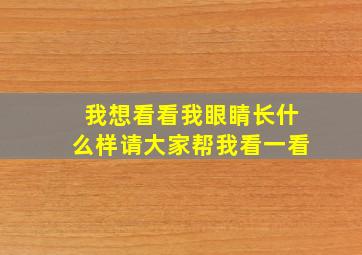 我想看看我眼睛长什么样请大家帮我看一看